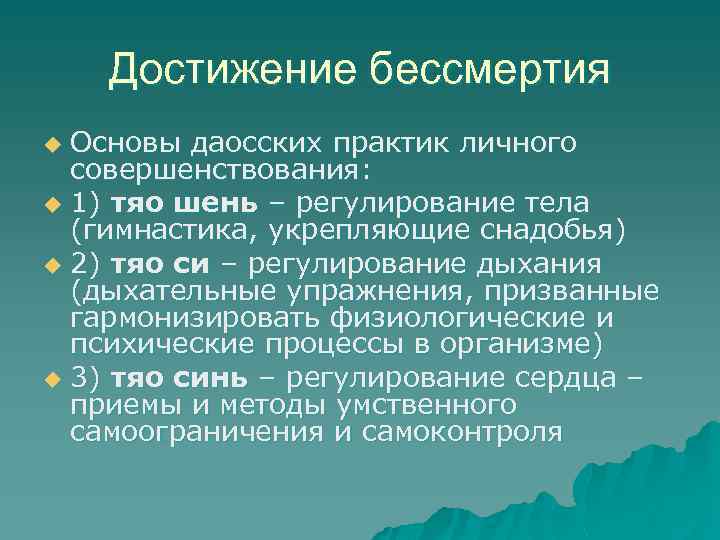 Достижение бессмертия

Основы даосских практик личного совершенствования:

1) тяо шень – регулирование тела (гимнастика, укрепляющие снадобья)

2) тяо си – регулирование дыхания (дыхательные упражнения, призванные гармонизировать физиологические и психические процессы в организме)

3) тяо синь – регулирование сердца – приемы и методы умственного самоограничения и самоконтроля